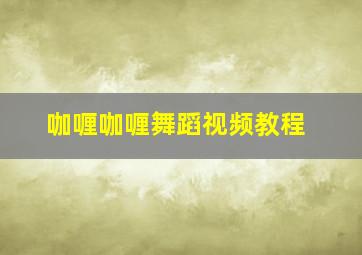 咖喱咖喱舞蹈视频教程